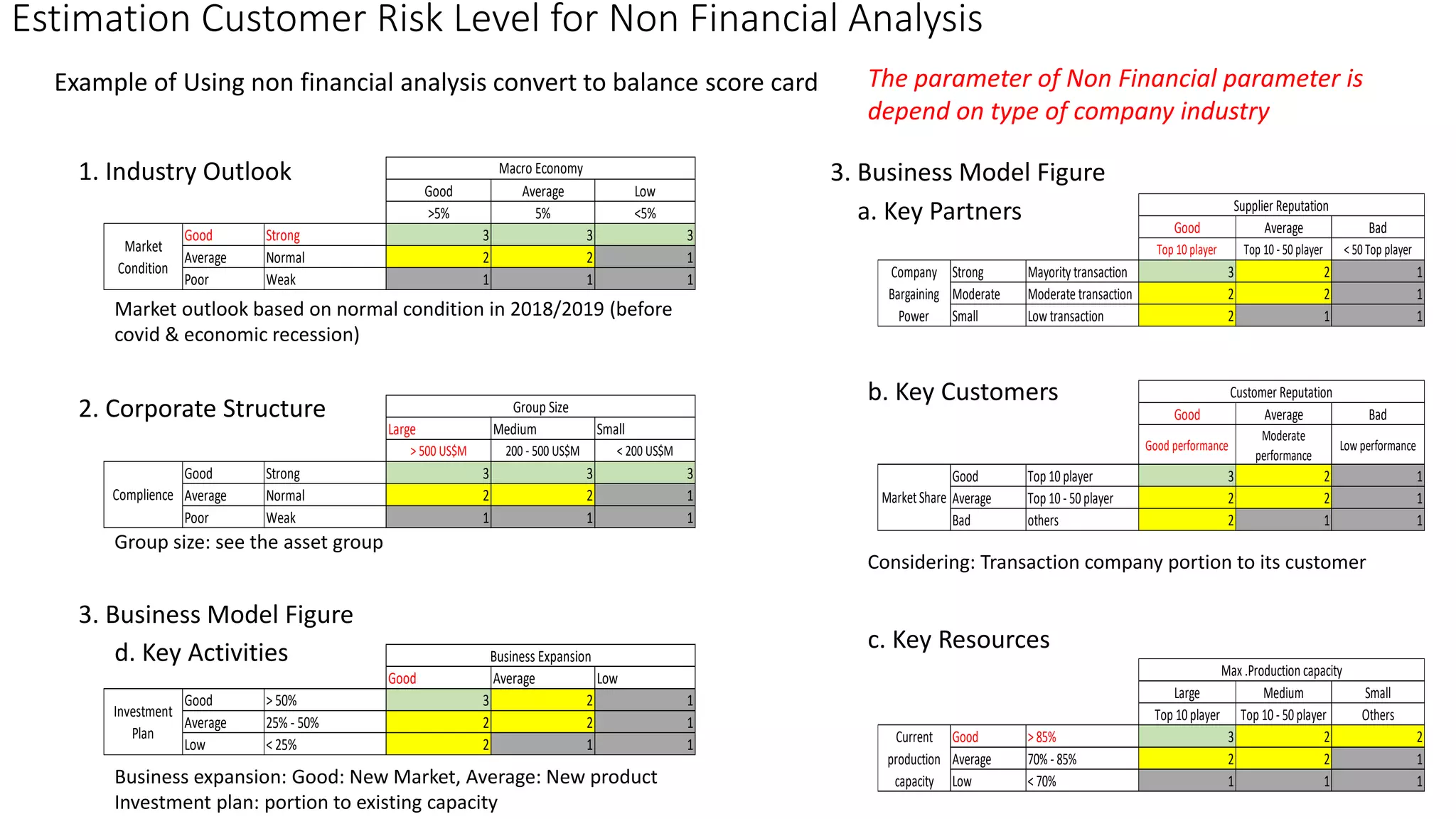 Estimation Customer Risk Level for Non Financial Analysis

Example of Using non financial analysis convert to balance score card

The parameter of Non Financial parameter is depend on type of company industry

1. Industry Outlook

| | | | Macro Economy | | |
|---|---|---|---|---|---|
| | | | Good | Average | Low |
| | | | >5% | 5% | <5% |
| Market Condition | Good | Strong | 3 | 3 | 3 |
| | Average | Normal | 2 | 2 | 1 |
| | Poor | Weak | 1 | 1 | 1 |

Market outlook based on normal condition in 2018/2019 (before covid & economic recession)

2. Corporate Structure

| | | | Group Size | | |
|---|---|---|---|---|---|
| | | | Large | Medium | Small |
| | | | > 500 US$M | 200 - 500 US$M | < 200 US$M |
| Complience | Good | Strong | 3 | 3 | 3 |
| | Average | Normal | 2 | 2 | 1 |
| | Poor | Weak | 1 | 1 | 1 |

Group size: see the asset group

3. Business Model Figure

d. Key Activities

| | | | Business Expansion | | |
|---|---|---|---|---|---|
| | | | Good | Average | Low |
| Investment Plan | Good | > 50% | 3 | 2 | 1 |
| | Average | 25% - 50% | 2 | 2 | 1 |
| | Low | < 25% | 2 | 1 | 1 |

Business expansion: Good: New Market, Average: New product
Investment plan: portion to existing capacity

3. Business Model Figure

a. Key Partners

| | | | Supplier Reputation | | |
|---|---|---|---|---|---|
| | | | Good | Average | Bad |
| | | | Top 10 player | Top 10 - 50 player | < 50 Top player |
| Company Bargaining Power | Strong | Mayority transaction | 3 | 2 | 1 |
| | Moderate | Moderate transaction | 2 | 2 | 1 |
| | Small | Low transaction | 2 | 1 | 1 |

b. Key Customers

| | | | Customer Reputation | | |
|---|---|---|---|---|---|
| | | | Good | Average | Bad |
| | | | Good performance | Moderate performance | Low performance |
| Market Share | Good | Top 10 player | 3 | 2 | 1 |
| | Average | Top 10 - 50 player | 2 | 2 | 1 |
| | Bad | others | 2 | 1 | 1 |

Considering: Transaction company portion to its customer

c. Key Resources

| | | | Max .Production capacity | | |
|---|---|---|---|---|---|
| | | | Large | Medium | Small |
| | | | Top 10 player | Top 10 - 50 player | Others |
| Current production capacity | Good | > 85% | 3 | 2 | 2 |
| | Average | 70% - 85% | 2 | 2 | 1 |
| | Low | < 70% | 1 | 1 | 1 |